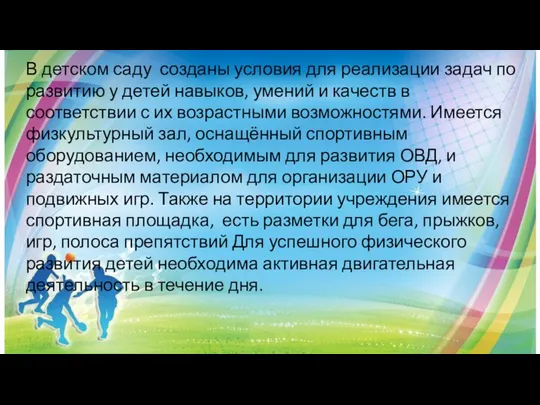 В детском саду созданы условия для реализации задач по развитию у детей навыков, умений и качеств в соответствии с их возрастными возможностями. Имеется физкультурный зал, оснащённый спортивным оборудованием, необходимым для развития ОВД, и раздаточным материалом для организации ОРУ и подвижных игр. Также на территории учреждения имеется спортивная площадка, есть разметки для бега, прыжков, игр, полоса препятствий Для успешного физического развития детей необходима активная двигательная деятельность в течение дня.